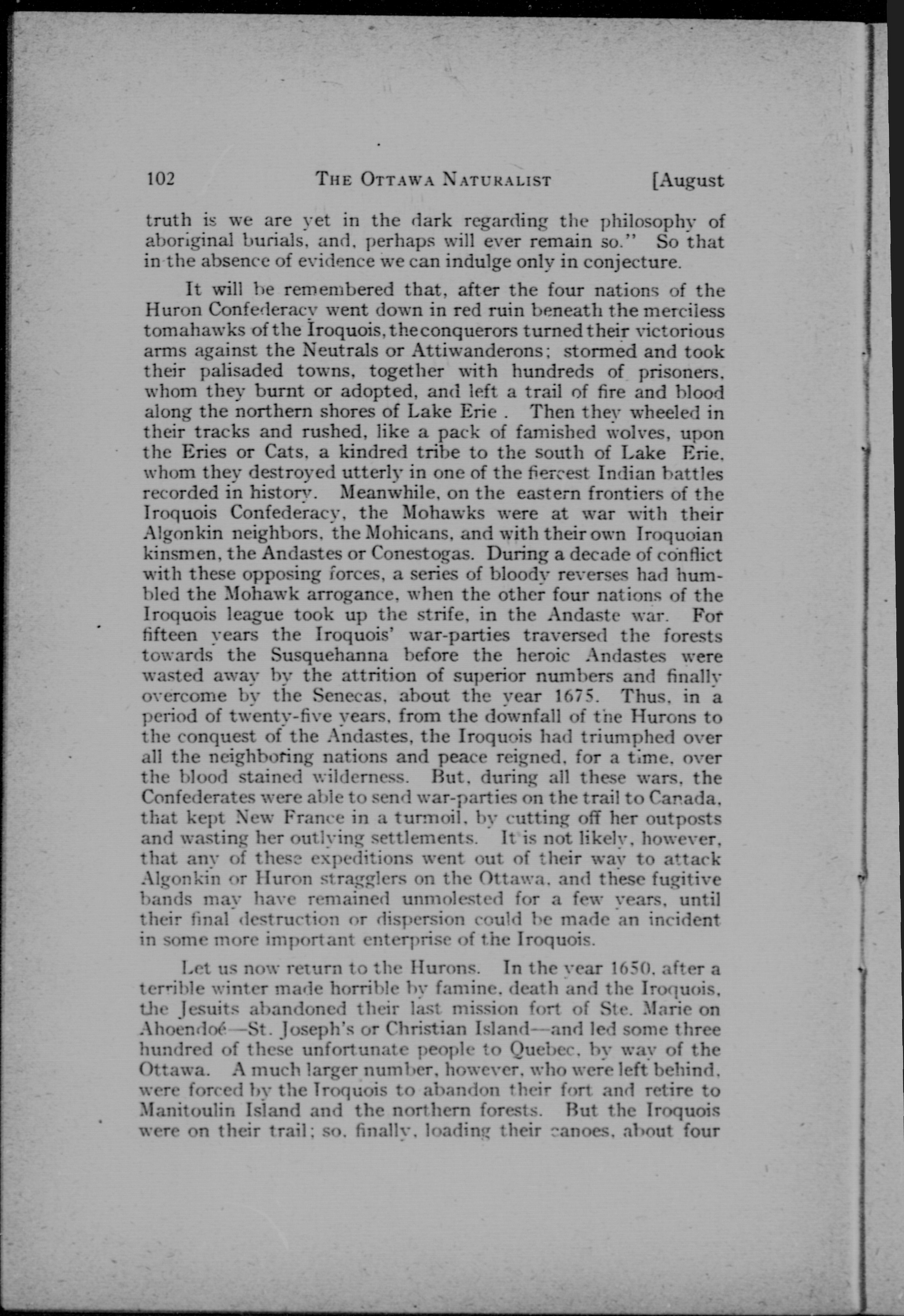 102 THE OTTAWA NATURALIST [August

truth is we are yet in the dark regarding the philosophy of aboriginal burials, and, perhaps will ever remain so." So that in the absence of evidence we can indulge only in conjecture.

It will be remembered that, after the four nations of the Huron Confederacy went down in red ruin beneath the merciless tomahawks of the Iroquois, the conquerors turned their victorious arms against the Neutrals or Attiwanderons; stormed and took their palisaded towns, together with hundreds of prisoners, whom they burnt or adopted, and left a trail of fire and blood along the northern shores of Lake Erie . Then they wheeled in their tracks and rushed, like a pack of famished wolves, upon the Eries or Cats, a kindred tribe to the south of Lake Erie, whom they destroyed utterly in one of the fiercest Indian battles recorded in history. Meanwhile, on the eastern frontiers of the Iroquois Confederacy, the Mohawks were at war with their Algonkin neighbors, the Mohicans, and with their own Iroquoian kinsmen, the Andastes or Conestogas. During a decade of conflict with these opposing forces, a series of bloody reverses had humbled the Mohawk arrogance, when the other four nations of the Iroquois league took up the strife, in the Andaste war. For fifteen years the Iroquois' war-parties traversed the forests towards the Susquehanna before the heroic Andastes were wasted away by the attrition of superior numbers and finally overcome by the Senecas, about the year 1675. Thus, in a period of twenty-five years, from the downfall of the Hurons to the conquest of the Andastes, the Iroquois had triumphed over all the neighboring nations and peace reigned, for a time, over the blood stained wilderness. But, during all these wars, the Confederates were able to send war-parties on the trail to Canada, that kept New France in a turmoil, by cutting off her outposts and wasting her outlying settlements. It is not likely, however, that any of these expeditions went out of their way to attack Algonkin or Huron stragglers on the Ottawa, and these fugitive bands may have remained unmolested for a few years, until their final destruction or dispersion could be made an incident in some more important enterprise of the Iroquois.

Let us now return to the Hurons. In the year 1650, after a terrible winter made horrible by famine, death and the Iroquois, the Jesuits abandoned their last mission fort of Ste. Marie on Ahoendoé—St. Joseph's or Christian Island—and led some three hundred of these unfortunate people to Quebec, by way of the Ottawa. A much larger number, however, who were left behind, were forced by the Iroquois to abandon their fort and retire to Manitoulin Island and the northern forests. But the Iroquois were on their trail; so, finally, loading their canoes, about four